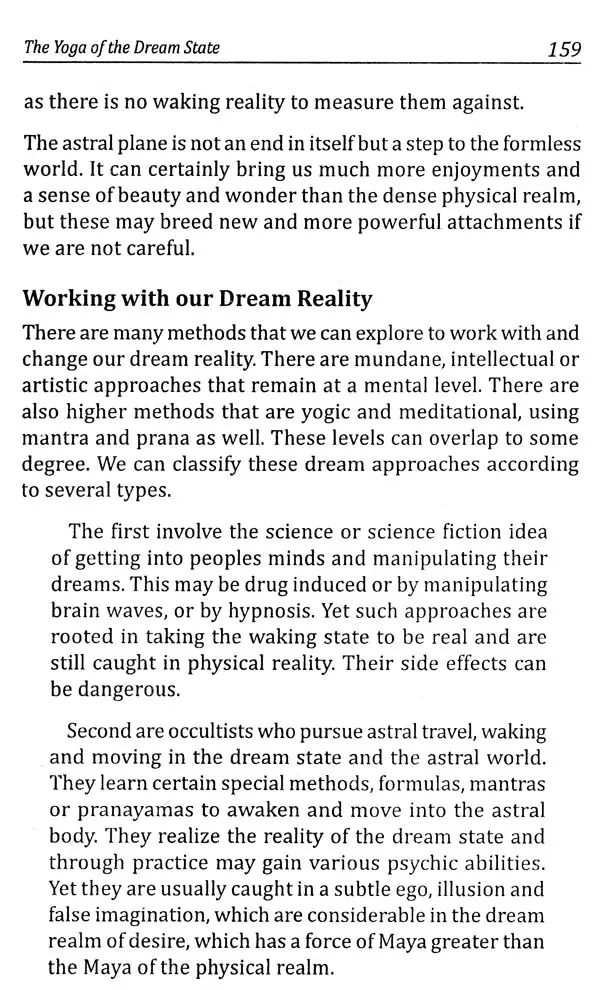 The Yoga of the Dream State 159

as there is no waking reality to measure them against.

The astral plane is not an end in itself but a step to the formless world. It can certainly bring us much more enjoyments and a sense of beauty and wonder than the dense physical realm, but these may breed new and more powerful attachments if we are not careful.

Working with our Dream Reality

There are many methods that we can explore to work with and change our dream reality. There are mundane, intellectual or artistic approaches that remain at a mental level. There are also higher methods that are yogic and meditational, using mantra and prana as well. These levels can overlap to some degree. We can classify these dream approaches according to several types.

The first involve the science or science fiction idea of getting into peoples minds and manipulating their dreams. This may be drug induced or by manipulating brain waves, or by hypnosis. Yet such approaches are rooted in taking the waking state to be real and are still caught in physical reality. Their side effects can be dangerous.

Second are occultists who pursue astral travel, waking and moving in the dream state and the astral world. They learn certain special methods, formulas, mantras or pranayamas to awaken and move into the astral body. They realize the reality of the dream state and through practice may gain various psychic abilities. Yet they are usually caught in a subtle ego, illusion and false imagination, which are considerable in the dream realm of desire, which has a force of Maya greater than the Maya of the physical realm.